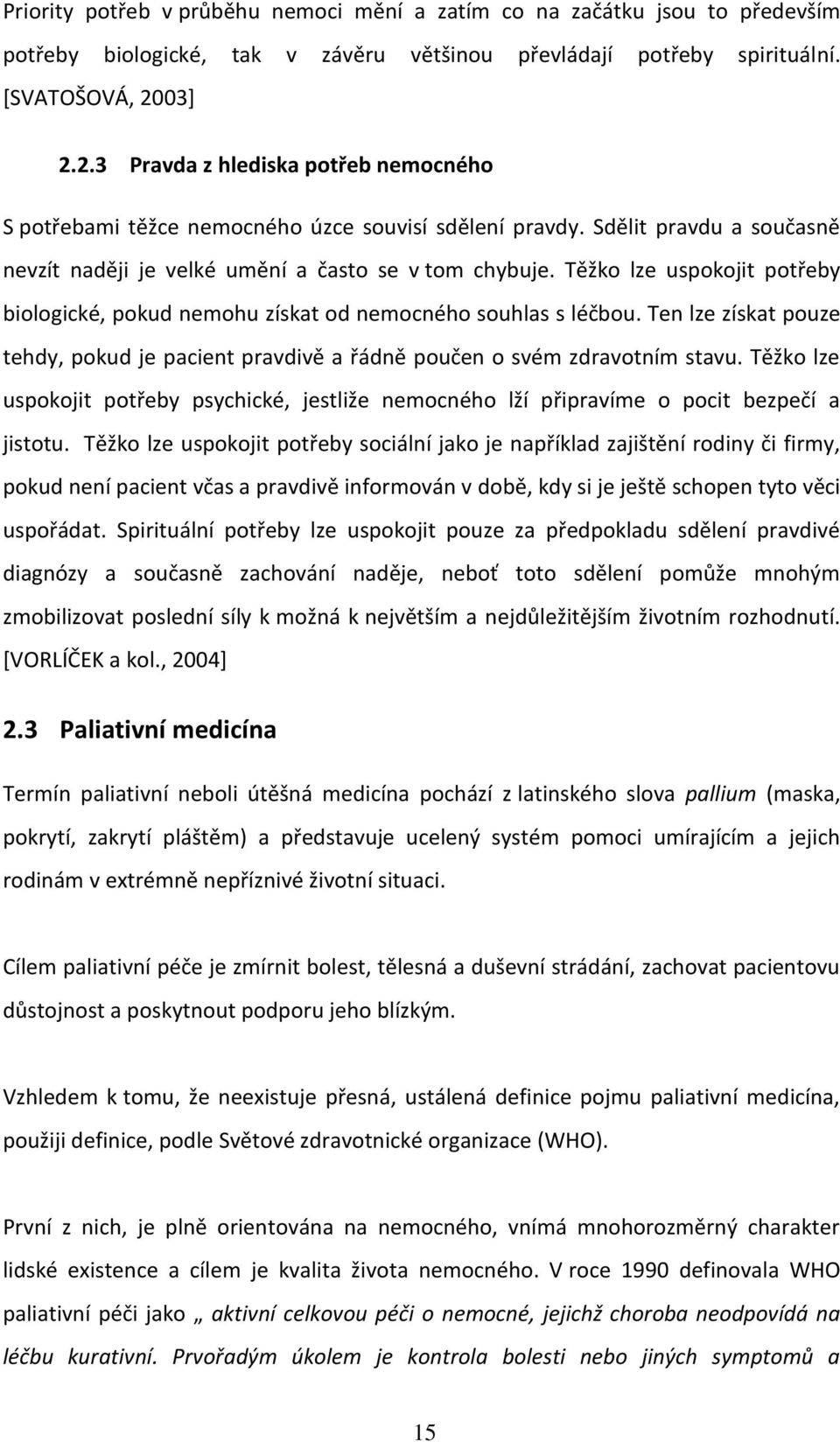 Priority potřeb v průběhu nemoci mění a zatím co na začátku jsou to především potřeby biologické, tak v závěru většinou převládají potřeby spirituální. [SVATOŠOVÁ, 2003]

2.2.3 Pravda z hlediska potřeb nemocného

S potřebami těžce nemocného úzce souvisí sdělení pravdy. Sdělit pravdu a současně nevzít naději je velké umění a často se v tom chybuje. Těžko lze uspokojit potřeby biologické, pokud nemohu získat od nemocného souhlas s léčbou. Ten lze získat pouze tehdy, pokud je pacient pravdivě a řádně poučen o svém zdravotním stavu. Těžko lze uspokojit potřeby psychické, jestliže nemocného lží připravíme o pocit bezpečí a jistotu. Těžko lze uspokojit potřeby sociální jako je například zajištění rodiny či firmy, pokud není pacient včas a pravdivě informován v době, kdy si je ještě schopen tyto věci uspořádat. Spirituální potřeby lze uspokojit pouze za předpokladu sdělení pravdivé diagnózy a současně zachování naděje, neboť toto sdělení pomůže mnohým zmobilizovat poslední síly k možná k největším a nejdůležitějším životním rozhodnutí. [VORLÍČEK a kol., 2004]

2.3 Paliativní medicína

Termín paliativní neboli útěšná medicína pochází z latinského slova pallium (maska, pokrytí, zakrytí pláštěm) a představuje ucelený systém pomoci umírajícím a jejich rodinám v extrémně nepříznivé životní situaci.

Cílem paliativní péče je zmírnit bolest, tělesná a duševní strádání, zachovat pacientovu důstojnost a poskytnout podporu jeho blízkým.

Vzhledem k tomu, že neexistuje přesná, ustálená definice pojmu paliativní medicína, použiji definice, podle Světové zdravotnické organizace (WHO).

První z nich, je plně orientována na nemocného, vnímá mnohorozměrný charakter lidské existence a cílem je kvalita života nemocného. V roce 1990 definovala WHO paliativní péči jako „ aktivní celkovou péči o nemocné, jejichž choroba neodpovídá na léčbu kurativní. Prvořadým úkolem je kontrola bolesti nebo jiných symptomů a

15